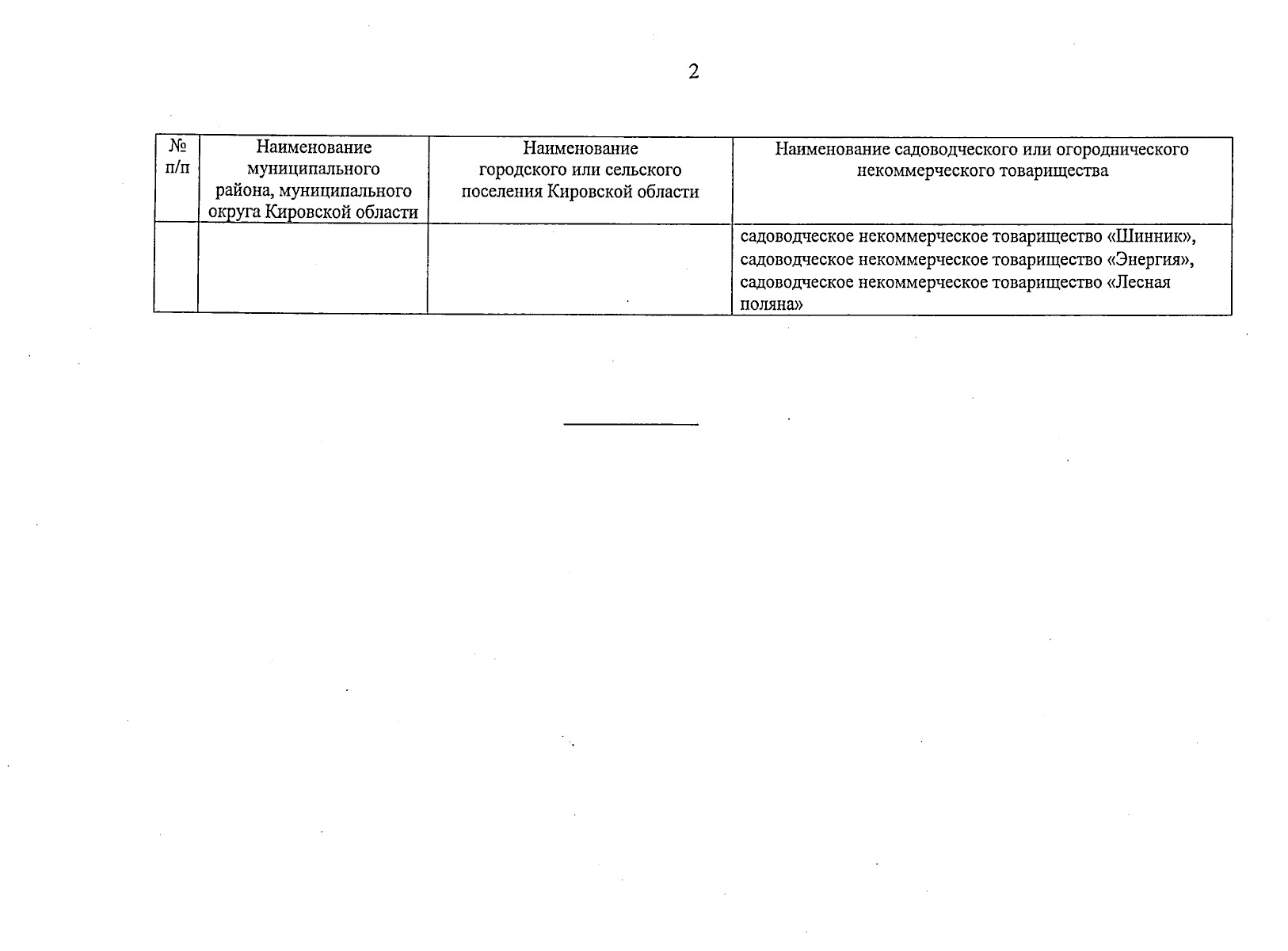 2

| № п/п | Наименование муниципального района, муниципального округа Кировской области | Наименование городского или сельского поселения Кировской области | Наименование садоводческого или огороднического некоммерческого товарищества |
|---|---|---|---|
| | | | садоводческое некоммерческое товарищество «Шинник», садоводческое некоммерческое товарищество «Энергия», садоводческое некоммерческое товарищество «Лесная поляна» |